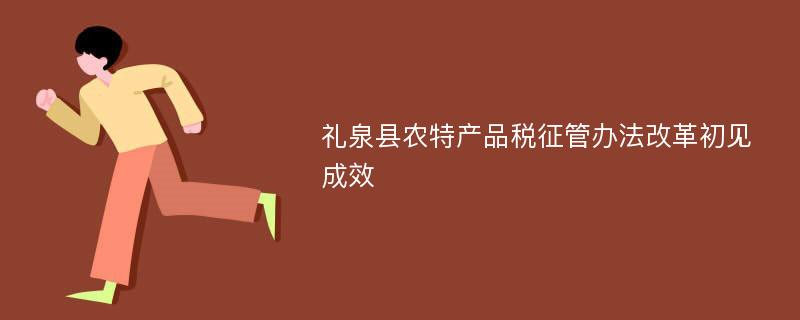 礼泉县农特产品税征管办法改革初见成效